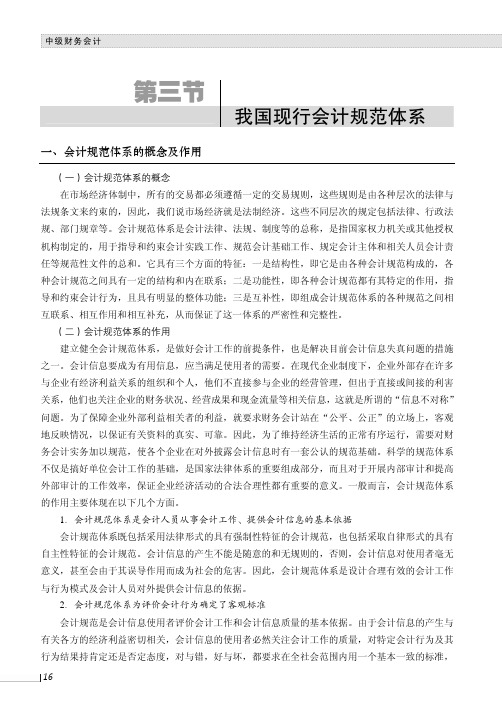 中级财务会计

第三节

我国现行会计规范体系

一、会计规范体系的概念及作用

（一）会计规范体系的概念

在市场经济体制中，所有的交易都必须遵循一定的交易规则，这些规则是由各种层次的法律与法规条文来约束的，因此，我们说市场经济就是法制经济。这些不同层次的规定包括法律、行政法规、部门规章等。会计规范体系是会计法律、法规、制度等的总称，是指国家权力机关或其他授权机构制定的，用于指导和约束会计实践工作、规范会计基础工作、规定会计主体和相关人员会计责任等规范性文件的总和。它具有三个方面的特征：一是结构性，即它是由各种会计规范构成的，各种会计规范之间具有一定的结构和内在联系；二是功能性，即各种会计规范都有其特定的作用，指导和约束会计行为，且具有明显的整体功能；三是互补性，即组成会计规范体系的各种规范之间相互联系、相互作用和相互补充，从而保证了这一体系的严密性和完整性。

（二）会计规范体系的作用

建立健全会计规范体系，是做好会计工作的前提条件，也是解决目前会计信息失真问题的措施之一。会计信息要成为有用信息，应当满足使用者的需要。在现代企业制度下，企业外部存在许多与企业有经济利益关系的组织和个人，他们不直接参与企业的经营管理，但出于直接或间接的利害关系，他们也关注企业的财务状况、经营成果和现金流量等相关信息，这就是所谓的“信息不对称”问题。为了保障企业外部利益相关者的利益，就要求财务会计站在“公平、公正”的立场上，客观地反映情况，以保证有关资料的真实、可靠。因此，为了维持经济生活的正常有序运行，需要对财务会计实务加以规范，使各个企业在对外披露会计信息时有一套公认的规范基础。科学的规范体系不仅是搞好单位会计工作的基础，是国家法律体系的重要组成部分，而且对于开展内部审计和提高外部审计的工作效率，保证企业经济活动的合法合理性都有重要的意义。一般而言，会计规范体系的作用主要体现在以下几个方面。

1. 会计规范体系是会计人员从事会计工作、提供会计信息的基本依据

会计规范体系既包括采用法律形式的具有强制性特征的会计规范，也包括采取自律形式的具有自主性特征的会计规范。会计信息的产生不能是随意的和无规则的，否则，会计信息对使用者毫无意义，甚至会由于其误导作用而成为社会的危害。因此，会计规范体系是设计合理有效的会计工作与行为模式及会计人员对外提供会计信息的依据。

2. 会计规范体系为评价会计行为确定了客观标准

会计规范是会计信息使用者评价会计工作和会计信息质量的基本依据。由于会计信息的产生与有关各方的经济利益密切相关，会计信息的使用者必然关注会计工作的质量，对特定会计行为及其行为结果持肯定还是否定态度，对与错，好与坏，都要求在全社会范围内用一个基本一致的标准，

16